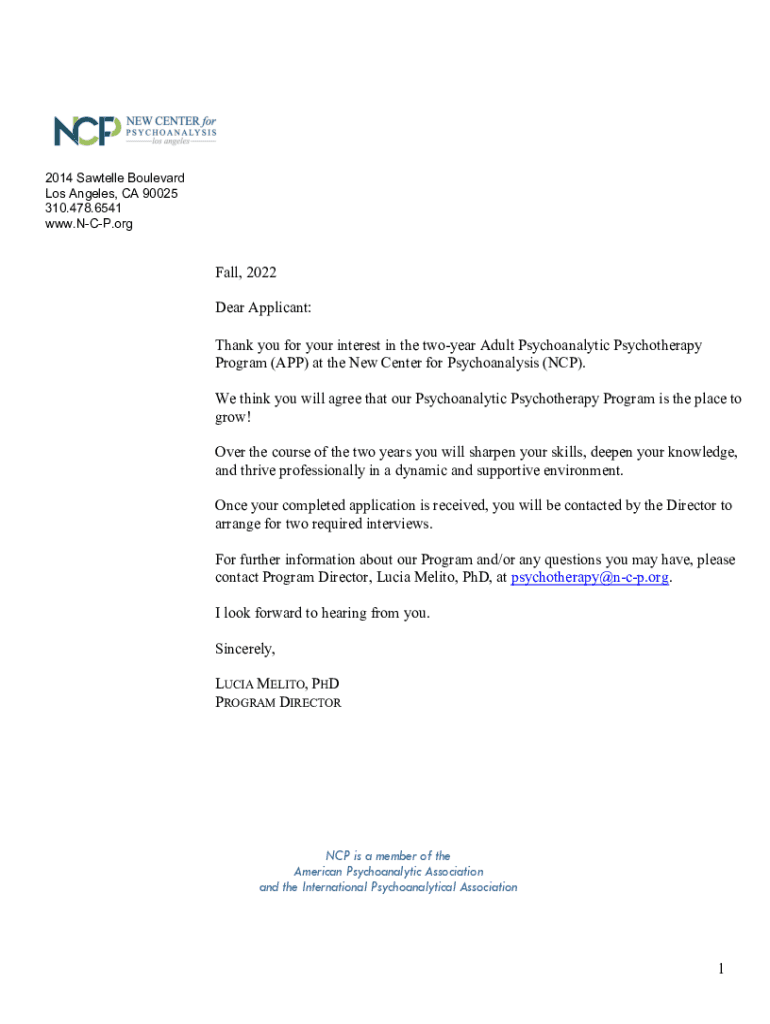 NCP NEW CENTER for PSYCHOANALYSIS los angeles

2014 Sawtelle Boulevard
Los Angeles, CA 90025
310.478.6541
www.N-C-P.org

Fall, 2022

Dear Applicant:

Thank you for your interest in the two-year Adult Psychoanalytic Psychotherapy Program (APP) at the New Center for Psychoanalysis (NCP).

We think you will agree that our Psychoanalytic Psychotherapy Program is the place to grow!

Over the course of the two years you will sharpen your skills, deepen your knowledge, and thrive professionally in a dynamic and supportive environment.

Once your completed application is received, you will be contacted by the Director to arrange for two required interviews.

For further information about our Program and/or any questions you may have, please contact Program Director, Lucia Melito, PhD, at psychotherapy@n-c-p.org.

I look forward to hearing from you.

Sincerely,

LUCIA MELITO, PHD
PROGRAM DIRECTOR

NCP is a member of the
American Psychoanalytic Association
and the International Psychoanalytical Association

1